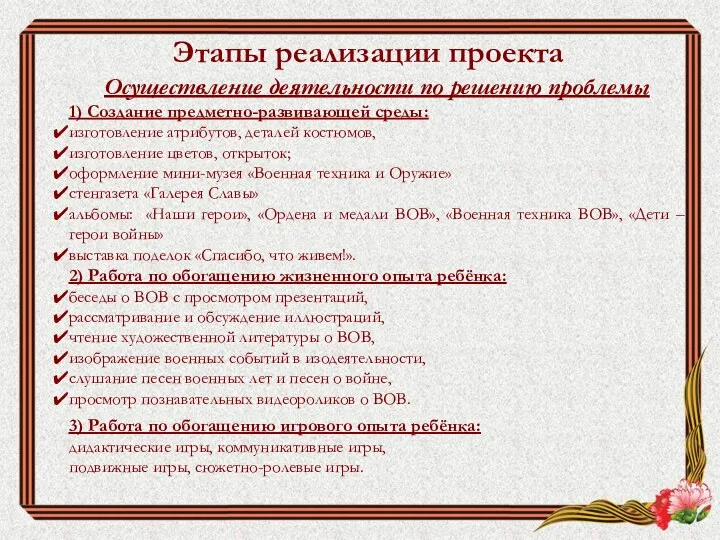 Этапы реализации проекта

Осуществление деятельности по решению проблемы

1) Создание предметно-развивающей среды:
✔изготовление атрибутов, деталей костюмов,
✔изготовление цветов, открыток;
✔оформление мини-музея «Военная техника и Оружие»
✔стенгазета «Галерея Славы»
✔альбомы: «Наши герои», «Ордена и медали ВОВ», «Военная техника ВОВ», «Дети – герои войны»
✔выставка поделок «Спасибо, что живем!».

2) Работа по обогащению жизненного опыта ребёнка:
✔беседы о ВОВ с просмотром презентаций,
✔рассматривание и обсуждение иллюстраций,
✔чтение художественной литературы о ВОВ,
✔изображение военных событий в изодеятельности,
✔слушание песен военных лет и песен о войне,
✔просмотр познавательных видеороликов о ВОВ.

3) Работа по обогащению игрового опыта ребёнка:
дидактические игры, коммуникативные игры,
подвижные игры, сюжетно-ролевые игры.